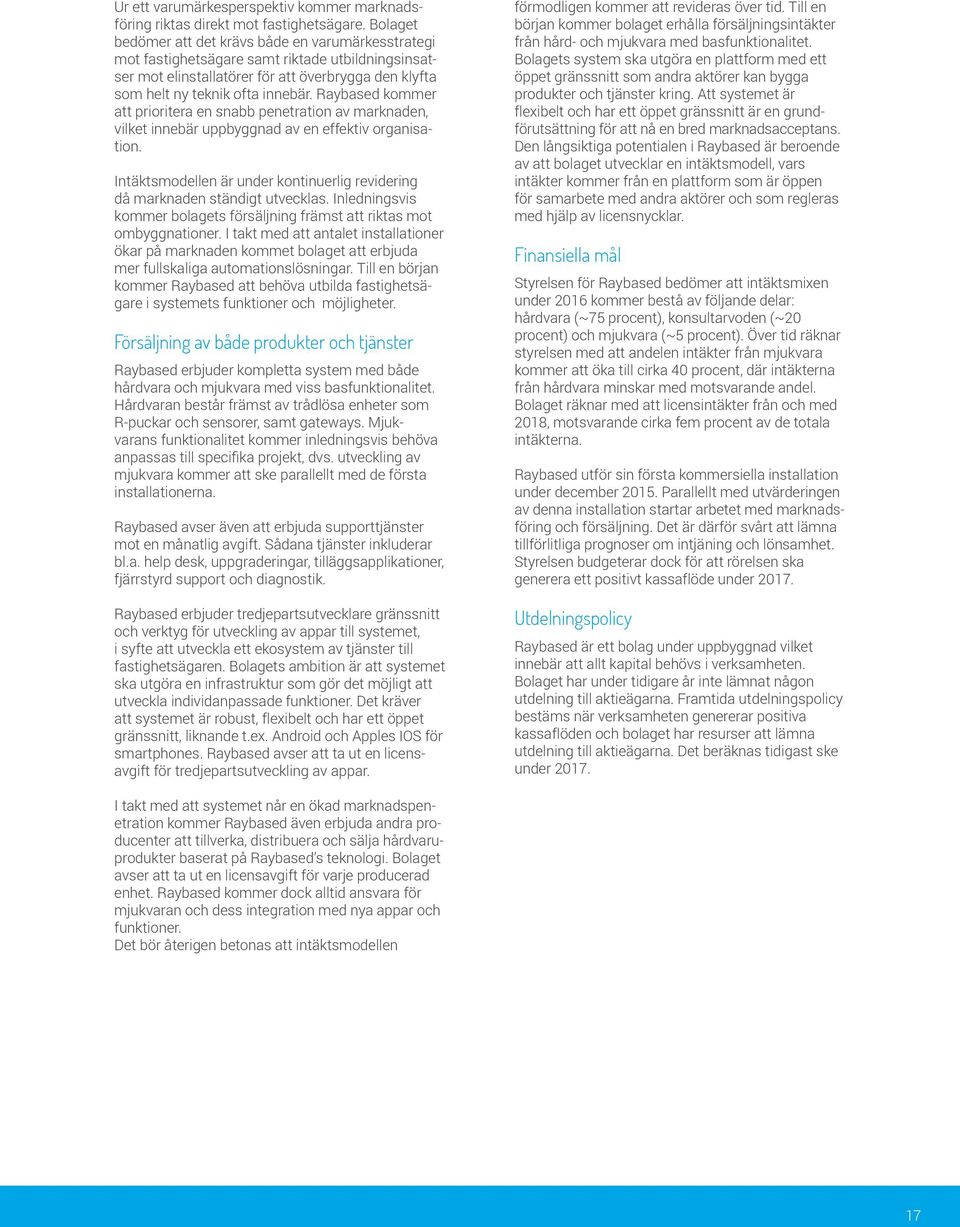 Ur ett varumärkesperspektiv kommer marknadsföring riktas direkt mot fastighetsägare. Bolaget bedömer att det krävs både en varumärkesstrategi mot fastighetsägare samt riktade utbildningsinsatser mot elinstallatörer för att överbrygga den klyfta som helt ny teknik ofta innebär. Raybased kommer att prioritera en snabb penetration av marknaden, vilket innebär uppbyggnad av en effektiv organisation.

Intäktsmodellen är under kontinuerlig revidering då marknaden ständigt utvecklas. Inledningsvis kommer bolagets försäljning främst att riktas mot ombyggnationer. I takt med att antalet installationer ökar på marknaden kommet bolaget att erbjuda mer fullskaliga automationslösningar. Till en början kommer Raybased att behöva utbilda fastighetsägare i systemets funktioner och möjligheter.

Försäljning av både produkter och tjänster

Raybased erbjuder kompletta system med både hårdvara och mjukvara med viss basfunktionalitet. Hårdvaran består främst av trådlösa enheter som R-puckar och sensorer, samt gateways. Mjukvarans funktionalitet kommer inledningsvis behöva anpassas till specifika projekt, dvs. utveckling av mjukvara kommer att ske parallellt med de första installationerna.

Raybased avser även att erbjuda supporttjänster mot en månatlig avgift. Sådana tjänster inkluderar bl.a. help desk, uppgraderingar, tilläggsapplikationer, fjärrstyrd support och diagnostik.

Raybased erbjuder tredjepartsutvecklare gränssnitt och verktyg för utveckling av appar till systemet, i syfte att utveckla ett ekosystem av tjänster till fastighetsägaren. Bolagets ambition är att systemet ska utgöra en infrastruktur som gör det möjligt att utveckla individanpassade funktioner. Det kräver att systemet är robust, flexibelt och har ett öppet gränssnitt, liknande t.ex. Android och Apples IOS för smartphones. Raybased avser att ta ut en licensavgift för tredjepartsutveckling av appar.

I takt med att systemet når en ökad marknadspenetration kommer Raybased även erbjuda andra producenter att tillverka, distribuera och sälja hårdvaruprodukter baserat på Raybased's teknologi. Bolaget avser att ta ut en licensavgift för varje producerad enhet. Raybased kommer dock alltid ansvara för mjukvaran och dess integration med nya appar och funktioner.
Det bör återigen betonas att intäktsmodellen förmodligen kommer att revideras över tid. Till en början kommer bolaget erhålla försäljningsintäkter från hård- och mjukvara med basfunktionalitet. Bolagets system ska utgöra en plattform med ett öppet gränssnitt som andra aktörer kan bygga produkter och tjänster kring. Att systemet är flexibelt och har ett öppet gränssnitt är en grundförutsättning för att nå en bred marknadsacceptans. Den långsiktiga potentialen i Raybased är beroende av att bolaget utvecklar en intäktsmodell, vars intäkter kommer från en plattform som är öppen för samarbete med andra aktörer och som regleras med hjälp av licensnycklar.

Finansiella mål

Styrelsen för Raybased bedömer att intäktsmixen under 2016 kommer bestå av följande delar: hårdvara (~75 procent), konsultarvoden (~20 procent) och mjukvara (~5 procent). Över tid räknar styrelsen med att andelen intäkter från mjukvara kommer att öka till cirka 40 procent, där intäkterna från hårdvara minskar med motsvarande andel. Bolaget räknar med att licensintäkter från och med 2018, motsvarande cirka fem procent av de totala intäkterna.

Raybased utför sin första kommersiella installation under december 2015. Parallellt med utvärderingen av denna installation startar arbetet med marknadsföring och försäljning. Det är därför svårt att lämna tillförlitliga prognoser om intjäning och lönsamhet. Styrelsen budgeterar dock för att rörelsen ska generera ett positivt kassaflöde under 2017.

Utdelningspolicy

Raybased är ett bolag under uppbyggnad vilket innebär att allt kapital behövs i verksamheten. Bolaget har under tidigare år inte lämnat någon utdelning till aktieägarna. Framtida utdelningspolicy bestäms när verksamheten genererar positiva kassaflöden och bolaget har resurser att lämna utdelning till aktieägarna. Det beräknas tidigast ske under 2017.

17